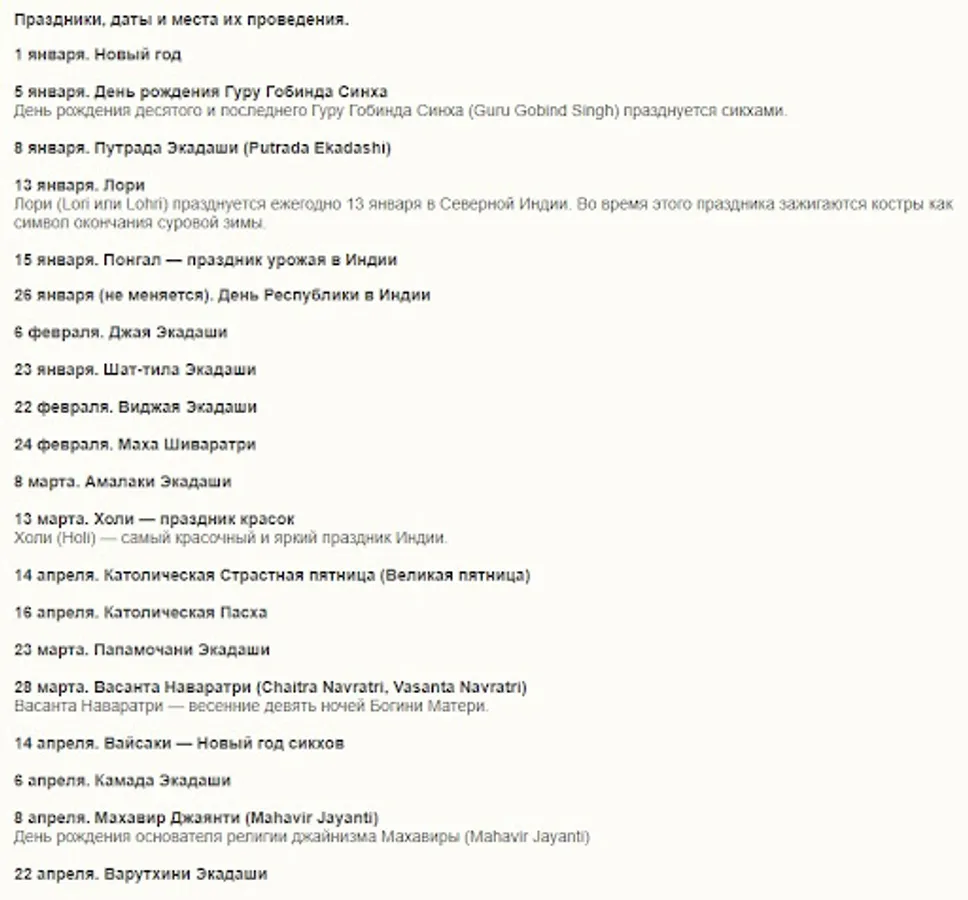 Праздники, даты и места их проведения.

1 января. Новый год

5 января. День рождения Гуру Гобинда Синха
День рождения десятого и последнего Гуру Гобинда Синха (Guru Gobind Singh) празднуется сикхами.

8 января. Путрада Экадаши (Putrada Ekadashi)

13 января. Лори
Лори (Lori или Lohri) празднуется ежегодно 13 января в Северной Индии. Во время этого праздника зажигаются костры как символ окончания суровой зимы.

15 января. Понгал — праздник урожая в Индии

26 января (не меняется). День Республики в Индии

6 февраля. Джая Экадаши

23 января. Шат-тила Экадаши

22 февраля. Виджая Экадаши

24 февраля. Маха Шиваратри

8 марта. Амалаки Экадаши

13 марта. Холи — праздник красок
Холи (Holi) — самый красочный и яркий праздник Индии.

14 апреля. Католическая Страстная пятница (Великая пятница)

16 апреля. Католическая Пасха

23 марта. Папамочани Экадаши

28 марта. Васанта Наваратри (Chaitra Navratri, Vasanta Navratri)
Васанта Наваратри — весенние девять ночей Богини Матери.

14 апреля. Вайсаки — Новый год сикхов

6 апреля. Камада Экадаши

8 апреля. Махавир Джаянти (Mahavir Jayanti)
День рождения основателя религии джайнизма Махавиры (Mahavir Jayanti)

22 апреля. Варутхини Экадаши